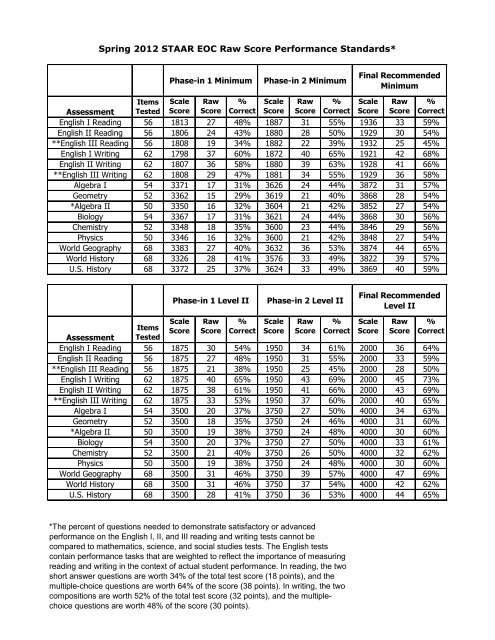 Spring 2012 STAAR EOC Raw Score Performance Standards*

| Assessment | Items Tested | Phase-in 1 Minimum Scale Score | Phase-in 1 Minimum Raw Score | Phase-in 1 Minimum % Correct | Phase-in 2 Minimum Scale Score | Phase-in 2 Minimum Raw Score | Phase-in 2 Minimum % Correct | Final Recommended Minimum Scale Score | Final Recommended Minimum Raw Score | Final Recommended Minimum % Correct |
|---|---|---|---|---|---|---|---|---|---|---|
| English I Reading | 56 | 1813 | 27 | 48% | 1887 | 31 | 55% | 1936 | 33 | 59% |
| English II Reading | 56 | 1806 | 24 | 43% | 1880 | 28 | 50% | 1929 | 30 | 54% |
| **English III Reading | 56 | 1808 | 19 | 34% | 1882 | 22 | 39% | 1932 | 25 | 45% |
| English I Writing | 62 | 1798 | 37 | 60% | 1872 | 40 | 65% | 1921 | 42 | 68% |
| English II Writing | 62 | 1807 | 36 | 58% | 1880 | 39 | 63% | 1928 | 41 | 66% |
| **English III Writing | 62 | 1808 | 29 | 47% | 1881 | 34 | 55% | 1929 | 36 | 58% |
| Algebra I | 54 | 3371 | 17 | 31% | 3626 | 24 | 44% | 3872 | 31 | 57% |
| Geometry | 52 | 3362 | 15 | 29% | 3619 | 21 | 40% | 3868 | 28 | 54% |
| *Algebra II | 50 | 3350 | 16 | 32% | 3604 | 21 | 42% | 3852 | 27 | 54% |
| Biology | 54 | 3367 | 17 | 31% | 3621 | 24 | 44% | 3868 | 30 | 56% |
| Chemistry | 52 | 3348 | 18 | 35% | 3600 | 23 | 44% | 3846 | 29 | 56% |
| Physics | 50 | 3346 | 16 | 32% | 3600 | 21 | 42% | 3848 | 27 | 54% |
| World Geography | 68 | 3383 | 27 | 40% | 3632 | 36 | 53% | 3874 | 44 | 65% |
| World History | 68 | 3326 | 28 | 41% | 3576 | 33 | 49% | 3822 | 39 | 57% |
| U.S. History | 68 | 3372 | 25 | 37% | 3624 | 33 | 49% | 3869 | 40 | 59% |

| Assessment | Items Tested | Phase-in 1 Level II Scale Score | Phase-in 1 Level II Raw Score | Phase-in 1 Level II % Correct | Phase-in 2 Level II Scale Score | Phase-in 2 Level II Raw Score | Phase-in 2 Level II % Correct | Final Recommended Level II Scale Score | Final Recommended Level II Raw Score | Final Recommended Level II % Correct |
|---|---|---|---|---|---|---|---|---|---|---|
| English I Reading | 56 | 1875 | 30 | 54% | 1950 | 34 | 61% | 2000 | 36 | 64% |
| English II Reading | 56 | 1875 | 27 | 48% | 1950 | 31 | 55% | 2000 | 33 | 59% |
| **English III Reading | 56 | 1875 | 21 | 38% | 1950 | 25 | 45% | 2000 | 28 | 50% |
| English I Writing | 62 | 1875 | 40 | 65% | 1950 | 43 | 69% | 2000 | 45 | 73% |
| English II Writing | 62 | 1875 | 38 | 61% | 1950 | 41 | 66% | 2000 | 43 | 69% |
| **English III Writing | 62 | 1875 | 33 | 53% | 1950 | 37 | 60% | 2000 | 40 | 65% |
| Algebra I | 54 | 3500 | 20 | 37% | 3750 | 27 | 50% | 4000 | 34 | 63% |
| Geometry | 52 | 3500 | 18 | 35% | 3750 | 24 | 46% | 4000 | 31 | 60% |
| *Algebra II | 50 | 3500 | 19 | 38% | 3750 | 24 | 48% | 4000 | 30 | 60% |
| Biology | 54 | 3500 | 20 | 37% | 3750 | 27 | 50% | 4000 | 33 | 61% |
| Chemistry | 52 | 3500 | 21 | 40% | 3750 | 26 | 50% | 4000 | 32 | 62% |
| Physics | 50 | 3500 | 19 | 38% | 3750 | 24 | 48% | 4000 | 30 | 60% |
| World Geography | 68 | 3500 | 31 | 46% | 3750 | 39 | 57% | 4000 | 47 | 69% |
| World History | 68 | 3500 | 31 | 46% | 3750 | 37 | 54% | 4000 | 42 | 62% |
| U.S. History | 68 | 3500 | 28 | 41% | 3750 | 36 | 53% | 4000 | 44 | 65% |

*The percent of questions needed to demonstrate satisfactory or advanced performance on the English I, II, and III reading and writing tests cannot be compared to mathematics, science, and social studies tests. The English tests contain performance tasks that are weighted to reflect the importance of measuring reading and writing in the context of actual student performance. In reading, the two short answer questions are worth 34% of the total test score (18 points), and the multiple-choice questions are worth 64% of the score (38 points). In writing, the two compositions are worth 52% of the total test score (32 points), and the multiple-choice questions are worth 48% of the score (30 points).